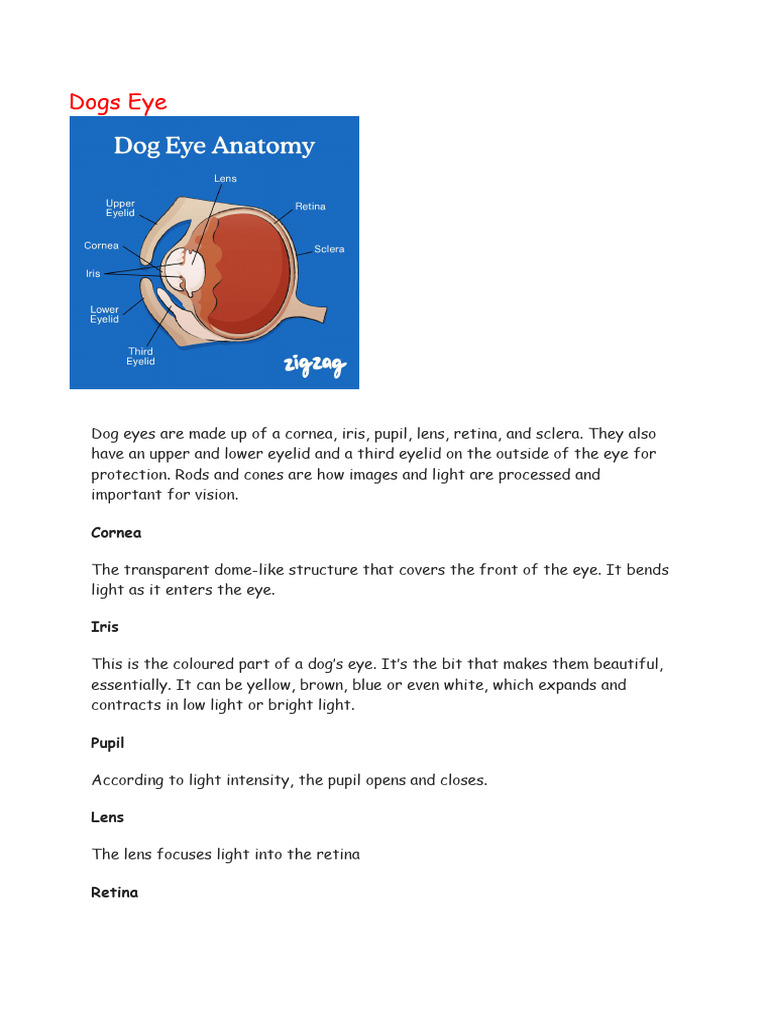 Dogs Eye

Dog Eye Anatomy

Lens
Upper Eyelid
Retina
Cornea
Sclera
Iris
Lower Eyelid
Third Eyelid
zigzag

Dog eyes are made up of a cornea, iris, pupil, lens, retina, and sclera. They also have an upper and lower eyelid and a third eyelid on the outside of the eye for protection. Rods and cones are how images and light are processed and important for vision.

Cornea

The transparent dome-like structure that covers the front of the eye. It bends light as it enters the eye.

Iris

This is the coloured part of a dog's eye. It's the bit that makes them beautiful, essentially. It can be yellow, brown, blue or even white, which expands and contracts in low light or bright light.

Pupil

According to light intensity, the pupil opens and closes.

Lens

The lens focuses light into the retina

Retina